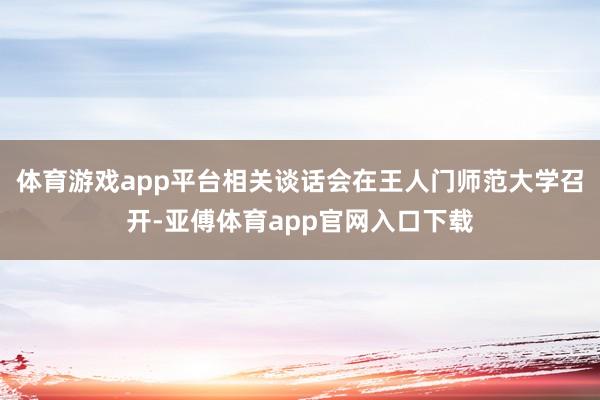 体育游戏app平台相关谈话会在王人门师范大学召开-亚傅体育app官网入口下载